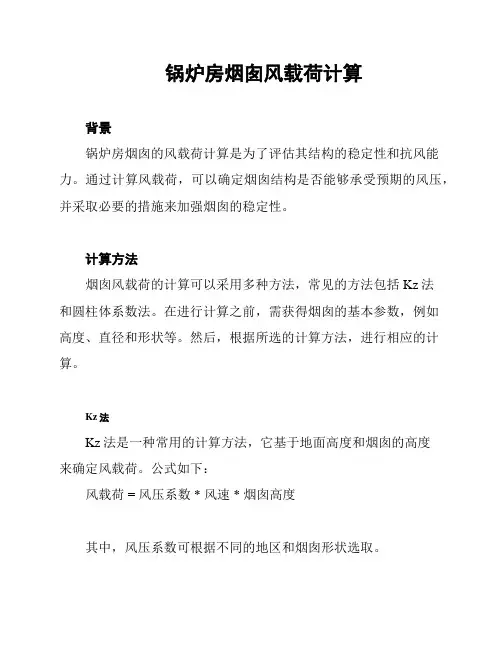 锅炉房烟囱风载荷计算

背景

锅炉房烟囱的风载荷计算是为了评估其结构的稳定性和抗风能力。通过计算风载荷，可以确定烟囱结构是否能够承受预期的风压，并采取必要的措施来加强烟囱的稳定性。

计算方法

烟囱风载荷的计算可以采用多种方法，常见的方法包括 Kz 法和圆柱体系数法。在进行计算之前，需获得烟囱的基本参数，例如高度、直径和形状等。然后，根据所选的计算方法，进行相应的计算。

Kz 法

Kz 法是一种常用的计算方法，它基于地面高度和烟囱的高度来确定风载荷。公式如下：

风载荷 = 风压系数 * 风速 * 烟囱高度

其中，风压系数可根据不同的地区和烟囱形状选取。